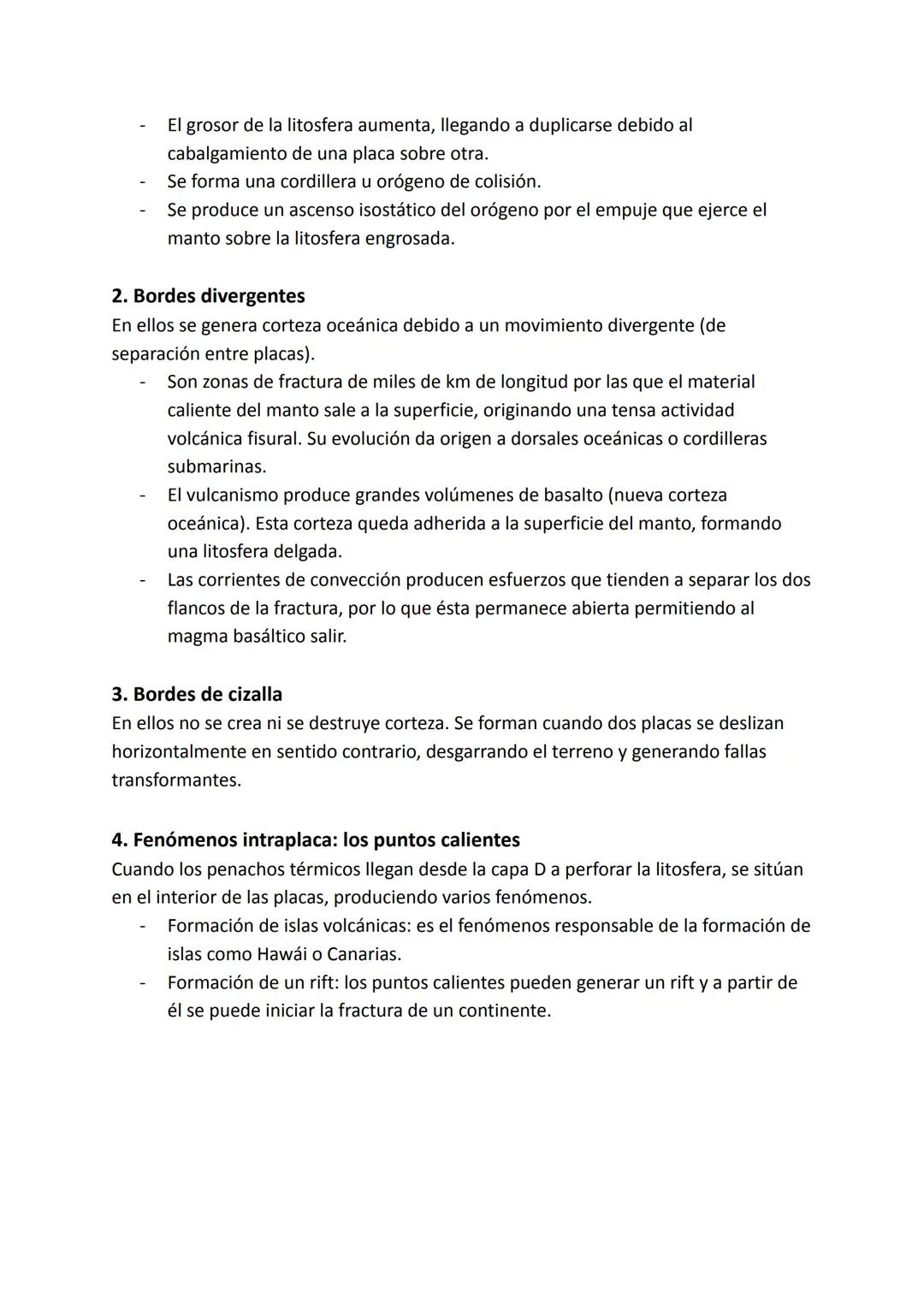 - El grosor de la litosfera aumenta, llegando a duplicarse debido al cabalgamiento de una placa sobre otra.
- Se forma una cordillera u orógeno de colisión.
- Se produce un ascenso isostático del orógeno por el empuje que ejerce el manto sobre la litosfera engrosada.

2. Bordes divergentes
En ellos se genera corteza oceánica debido a un movimiento divergente (de separación entre placas).
- Son zonas de fractura de miles de km de longitud por las que el material caliente del manto sale a la superficie, originando una tensa actividad volcánica fisural. Su evolución da origen a dorsales oceánicas o cordilleras submarinas.
- El vulcanismo produce grandes volúmenes de basalto (nueva corteza oceánica). Esta corteza queda adherida a la superficie del manto, formando una litosfera delgada.
- Las corrientes de convección producen esfuerzos que tienden a separar los dos flancos de la fractura, por lo que ésta permanece abierta permitiendo al magma basáltico salir.

3. Bordes de cizalla
En ellos no se crea ni se destruye corteza. Se forman cuando dos placas se deslizan horizontalmente en sentido contrario, desgarrando el terreno y generando fallas transformantes.

4. Fenómenos intraplaca: los puntos calientes
Cuando los penachos térmicos llegan desde la capa D a perforar la litosfera, se sitúan en el interior de las placas, produciendo varios fenómenos.
- Formación de islas volcánicas: es el fenómenos responsable de la formación de islas como Hawái o Canarias.
- Formación de un rift: los puntos calientes pueden generar un rift y a partir de él se puede iniciar la fractura de un continente.